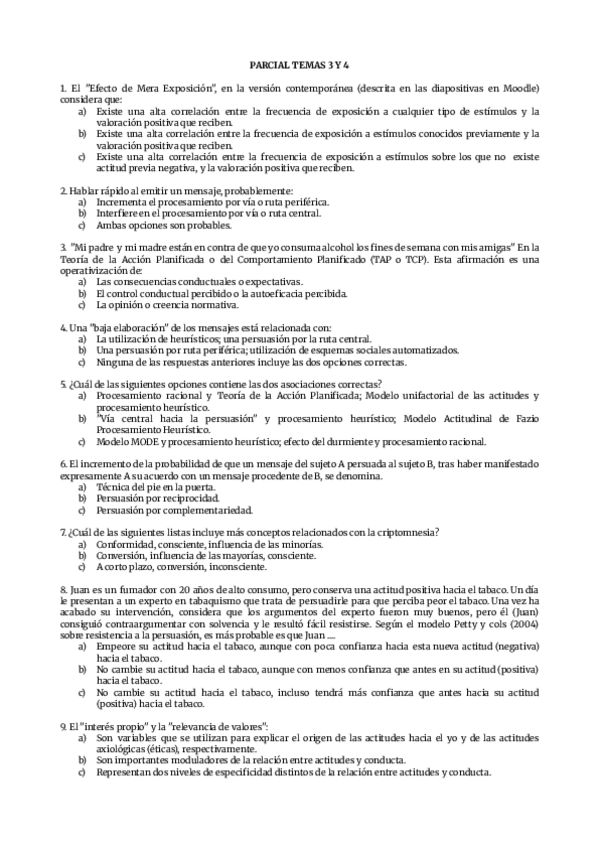 PARCIAL TEMAS 3 Y 4

1. El "Efecto de Mera Exposición", en la versión contemporánea (descrita en las diapositivas en Moodle) considera que:
a) Existe una alta correlación entre la frecuencia de exposición a cualquier tipo de estímulos y la valoración positiva que reciben.
b) Existe una alta correlación entre la frecuencia de exposición a estímulos conocidos previamente y la valoración positiva que reciben.
c) Existe una alta correlación entre la frecuencia de exposición a estímulos sobre los que no existe actitud previa negativa, y la valoración positiva que reciben.

2. Hablar rápido al emitir un mensaje, probablemente:
a) Incrementa el procesamiento por vía o ruta periférica.
b) Interfiere en el procesamiento por vía o ruta central.
c) Ambas opciones son probables.

3. "Mi padre y mi madre están en contra de que yo consuma alcohol los fines de semana con mis amigas" En la Teoría de la Acción Planificada o del Comportamiento Planificado (TAP o TCP). Esta afirmación es una operativización de:
a) Las consecuencias conductuales o expectativas.
b) El control conductual percibido o la autoeficacia percibida.
c) La opinión o creencia normativa.

4. Una "baja elaboración" de los mensajes está relacionada con:
a) La utilización de heurísticos; una persuasión por la ruta central.
b) Una persuasión por ruta periférica; utilización de esquemas sociales automatizados.
c) Ninguna de las respuestas anteriores incluye las dos opciones correctas.

5. ¿Cuál de las siguientes opciones contiene las dos asociaciones correctas?
a) Procesamiento racional y Teoría de la Acción Planificada; Modelo unifactorial de las actitudes y procesamiento heurístico.
b) "Vía central hacia la persuasión" y procesamiento heurístico; Modelo Actitudinal de Fazio Procesamiento Heurístico.
c) Modelo MODE y procesamiento heurístico; efecto del durmiente y procesamiento racional.

6. El incremento de la probabilidad de que un mensaje del sujeto A persuada al sujeto B, tras haber manifestado expresamente A su acuerdo con un mensaje procedente de B, se denomina.
a) Técnica del pie en la puerta.
b) Persuasión por reciprocidad.
c) Persuasión por complementariedad.

7. ¿Cuál de las siguientes listas incluye más conceptos relacionados con la criptomnesia?
a) Conformidad, consciente, influencia de las minorías.
b) Conversión, influencia de las mayorías, consciente.
c) A corto plazo, conversión, inconsciente.

8. Juan es un fumador con 20 años de alto consumo, pero conserva una actitud positiva hacia el tabaco. Un día le presentan a un experto en tabaquismo que trata de persuadirle para que perciba peor el tabaco. Una vez ha acabado su intervención, considera que los argumentos del experto fueron muy buenos, pero él (Juan) consiguió contraargumentar con solvencia y le resultó fácil resistirse. Según el modelo Petty y cols (2004) sobre resistencia a la persuasión, es más probable es que Juan ....
a) Empeore su actitud hacia el tabaco, aunque con poca confianza hacia esta nueva actitud (negativa) hacia el tabaco.
b) No cambie su actitud hacia el tabaco, aunque con menos confianza que antes en su actitud (positiva) hacia el tabaco.
c) No cambie su actitud hacia el tabaco, incluso tendrá más confianza que antes hacia su actitud (positiva) hacia el tabaco.

9. El "interés propio" y la "relevancia de valores":
a) Son variables que se utilizan para explicar el origen de las actitudes hacia el yo y de las actitudes axiológicas (éticas), respectivamente.
b) Son importantes moduladores de la relación entre actitudes y conducta.
c) Representan dos niveles de especificidad distintos de la relación entre actitudes y conducta.